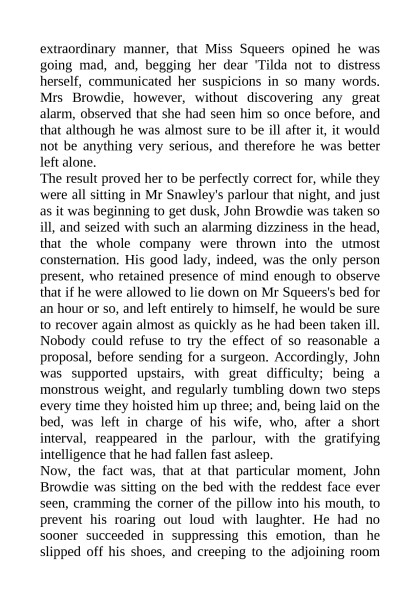 extraordinary manner, that Miss Squeers opined he was going mad, and, begging her dear 'Tilda not to distress herself, communicated her suspicions in so many words. Mrs Browdie, however, without discovering any great alarm, observed that she had seen him so once before, and that although he was almost sure to be ill after it, it would not be anything very serious, and therefore he was better left alone.
The result proved her to be perfectly correct for, while they were all sitting in Mr Snawley's parlour that night, and just as it was beginning to get dusk, John Browdie was taken so ill, and seized with such an alarming dizziness in the head, that the whole company were thrown into the utmost consternation. His good lady, indeed, was the only person present, who retained presence of mind enough to observe that if he were allowed to lie down on Mr Squeers's bed for an hour or so, and left entirely to himself, he would be sure to recover again almost as quickly as he had been taken ill. Nobody could refuse to try the effect of so reasonable a proposal, before sending for a surgeon. Accordingly, John was supported upstairs, with great difficulty; being a monstrous weight, and regularly tumbling down two steps every time they hoisted him up three; and, being laid on the bed, was left in charge of his wife, who, after a short interval, reappeared in the parlour, with the gratifying intelligence that he had fallen fast asleep.
Now, the fact was, that at that particular moment, John Browdie was sitting on the bed with the reddest face ever seen, cramming the corner of the pillow into his mouth, to prevent his roaring out loud with laughter. He had no sooner succeeded in suppressing this emotion, than he slipped off his shoes, and creeping to the adjoining room